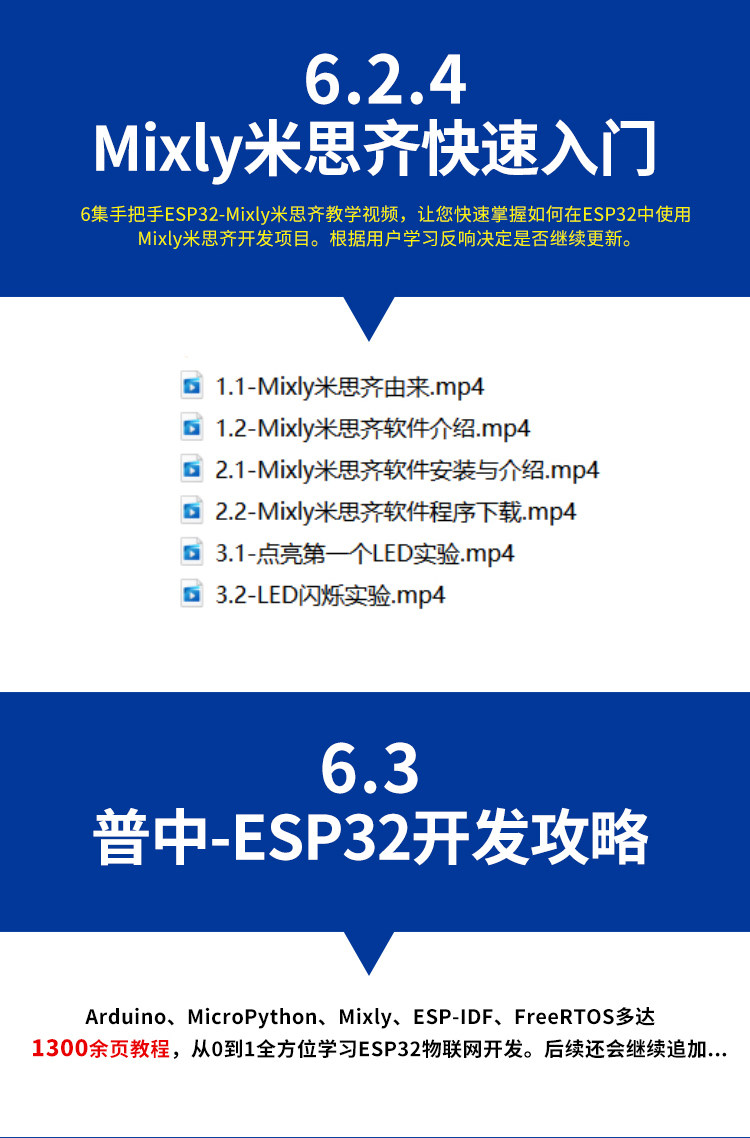 6.2.4
Mixly米思齐快速入门

6集手把手ESP32-Mixly米思齐教学视频，让您快速掌握如何在ESP32中使用Mixly米思齐开发项目。根据用户学习反响决定是否继续更新。

1.1-Mixly米思齐由来.mp4
1.2-Mixly米思齐软件介绍.mp4
2.1-Mixly米思齐软件安装与介绍.mp4
2.2-Mixly米思齐软件程序下载.mp4
3.1-点亮第一个LED实验.mp4
3.2-LED闪烁实验.mp4

6.3
普中-ESP32开发攻略

Arduino、MicroPython、Mixly、ESP-IDF、FreeRTOS多达1300余页教程，从0到1全方位学习ESP32物联网开发。后续还会继续追加...